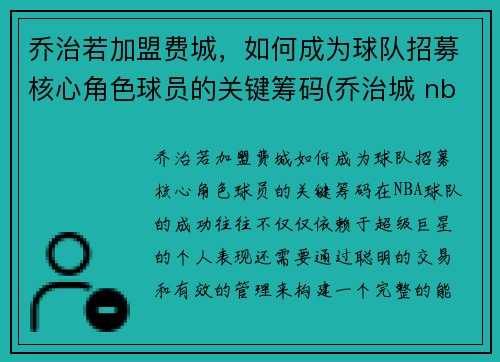 乔治若加盟费城，如何成为球队招募核心角色球员的关键筹码(乔治城 nb

乔治若加盟费城如何成为球队招募核心角色球员的关键筹码在NBA球队的成功往往不仅仅依赖于超级巨星的个人表现还需要通过聪明的交易和有效的管理来构建一个完整的能